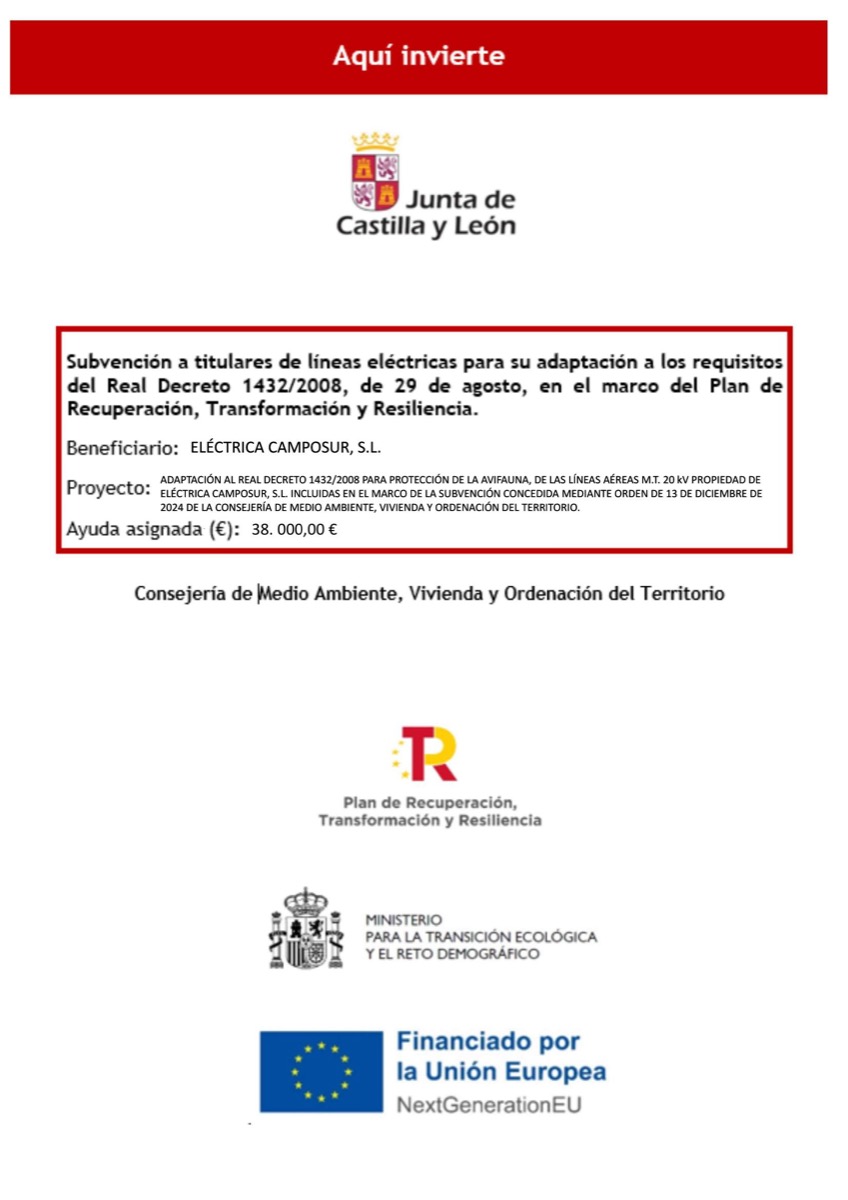 Aquí invierte

Junta de Castilla y León

Subvención a titulares de líneas eléctricas para su adaptación a los requisitos del Real Decreto 1432/2008, de 29 de agosto, en el marco del Plan de Recuperación, Transformación y Resiliencia.

Beneficiario: ELÉCTRICA CAMPOSUR, S.L.

Proyecto: ADAPTACIÓN AL REAL DECRETO 1432/2008 PARA PROTECCIÓN DE LA AVIFAUNA, DE LAS LÍNEAS AÉREAS M.T. 20 kV PROPIEDAD DE ELÉCTRICA CAMPOSUR, S.L. INCLUIDAS EN EL MARCO DE LA SUBVENCIÓN CONCEDIDA MEDIANTE ORDEN DE 13 DE DICIEMBRE DE 2024 DE LA CONSEJERÍA DE MEDIO AMBIENTE, VIVIENDA Y ORDENACIÓN DEL TERRITORIO.

Ayuda asignada (€): 38. 000,00 €

Consejería de Medio Ambiente, Vivienda y Ordenación del Territorio

Plan de Recuperación, Transformación y Resiliencia

MINISTERIO PARA LA TRANSICIÓN ECOLÓGICA Y EL RETO DEMOGRÁFICO

Financiado por la Unión Europea
NextGenerationEU